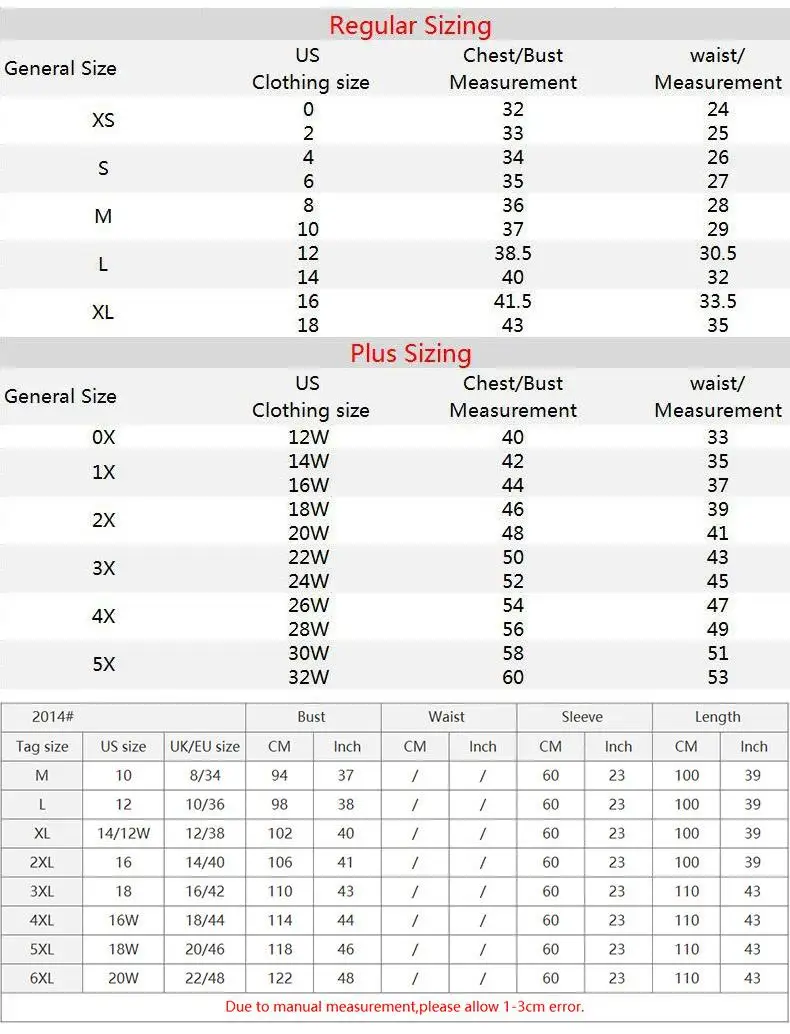 Regular Sizing

| General Size | US Clothing size | Chest/Bust Measurement | waist/ Measurement |
|---|---|---|---|
| XS | 0 | 32 | 24 |
| | 2 | 33 | 25 |
| S | 4 | 34 | 26 |
| | 6 | 35 | 27 |
| M | 8 | 36 | 28 |
| | 10 | 37 | 29 |
| L | 12 | 38.5 | 30.5 |
| | 14 | 40 | 32 |
| XL | 16 | 41.5 | 33.5 |
| | 18 | 43 | 35 |

Plus Sizing

| General Size | US Clothing size | Chest/Bust Measurement | waist/ Measurement |
|---|---|---|---|
| 0X | 12W | 40 | 33 |
| 1X | 14W | 42 | 35 |
| | 16W | 44 | 37 |
| 2X | 18W | 46 | 39 |
| | 20W | 48 | 41 |
| 3X | 22W | 50 | 43 |
| | 24W | 52 | 45 |
| 4X | 26W | 54 | 47 |
| | 28W | 56 | 49 |
| 5X | 30W | 58 | 51 |
| | 32W | 60 | 53 |

| 2014# | | | Bust | | Waist | | Sleeve | | Length | |
|---|---|---|---|---|---|---|---|---|---|---|
| Tag size | US size | UK/EU size | CM | Inch | CM | Inch | CM | Inch | CM | Inch |
| M | 10 | 8/34 | 94 | 37 | / | / | 60 | 23 | 100 | 39 |
| L | 12 | 10/36 | 98 | 38 | / | / | 60 | 23 | 100 | 39 |
| XL | 14/12W | 12/38 | 102 | 40 | / | / | 60 | 23 | 100 | 39 |
| 2XL | 16 | 14/40 | 106 | 41 | / | / | 60 | 23 | 100 | 39 |
| 3XL | 18 | 16/42 | 110 | 43 | / | / | 60 | 23 | 110 | 43 |
| 4XL | 16W | 18/44 | 114 | 44 | / | / | 60 | 23 | 110 | 43 |
| 5XL | 18W | 20/46 | 118 | 46 | / | / | 60 | 23 | 110 | 43 |
| 6XL | 20W | 22/48 | 122 | 48 | / | / | 60 | 23 | 110 | 43 |

Due to manual measurement,please allow 1-3cm error.